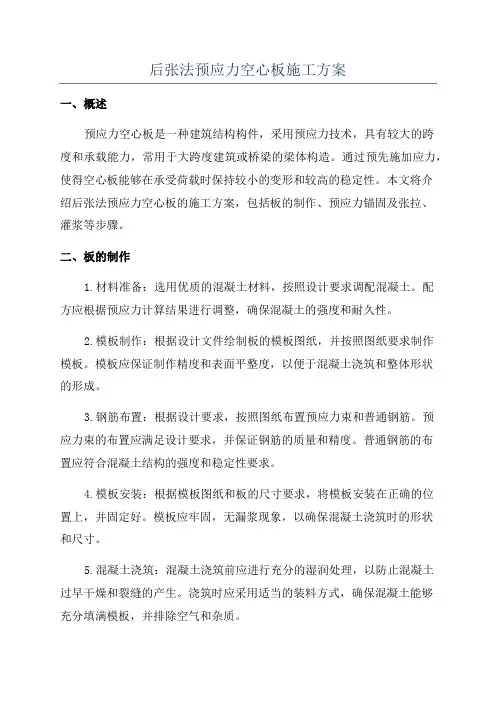 后张法预应力空心板施工方案

一、概述

预应力空心板是一种建筑结构构件，采用预应力技术，具有较大的跨度和承载能力，常用于大跨度建筑或桥梁的梁体构造。通过预先施加应力，使得空心板能够在承受荷载时保持较小的变形和较高的稳定性。本文将介绍后张法预应力空心板的施工方案，包括板的制作、预应力锚固及张拉、灌浆等步骤。

二、板的制作

1.材料准备：选用优质的混凝土材料，按照设计要求调配混凝土。配方应根据预应力计算结果进行调整，确保混凝土的强度和耐久性。

2.模板制作：根据设计文件绘制板的模板图纸，并按照图纸要求制作模板。模板应保证制作精度和表面平整度，以便于混凝土浇筑和整体形状的形成。

3.钢筋布置：根据设计要求，按照图纸布置预应力束和普通钢筋。预应力束的布置应满足设计要求，并保证钢筋的质量和精度。普通钢筋的布置应符合混凝土结构的强度和稳定性要求。

4.模板安装：根据模板图纸和板的尺寸要求，将模板安装在正确的位置上，并固定好。模板应牢固，无漏浆现象，以确保混凝土浇筑时的形状和尺寸。

5.混凝土浇筑：混凝土浇筑前应进行充分的湿润处理，以防止混凝土过早干燥和裂缝的产生。浇筑时应采用适当的装料方式，确保混凝土能够充分填满模板，并排除空气和杂质。